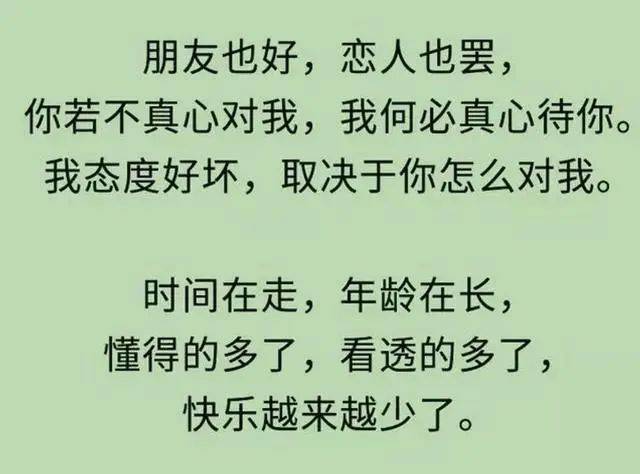 朋友也好，恋人也罢，
你若不真心对我，我何必真心待你。
我态度好坏，取决于你怎么对我。

时间在走，年龄在长，
懂得的多了，看透的多了，
快乐越来越少了。